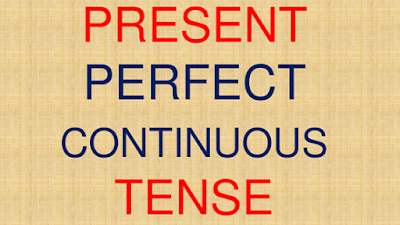 PRESENT
PERFECT
CONTINUOUS
TENSE